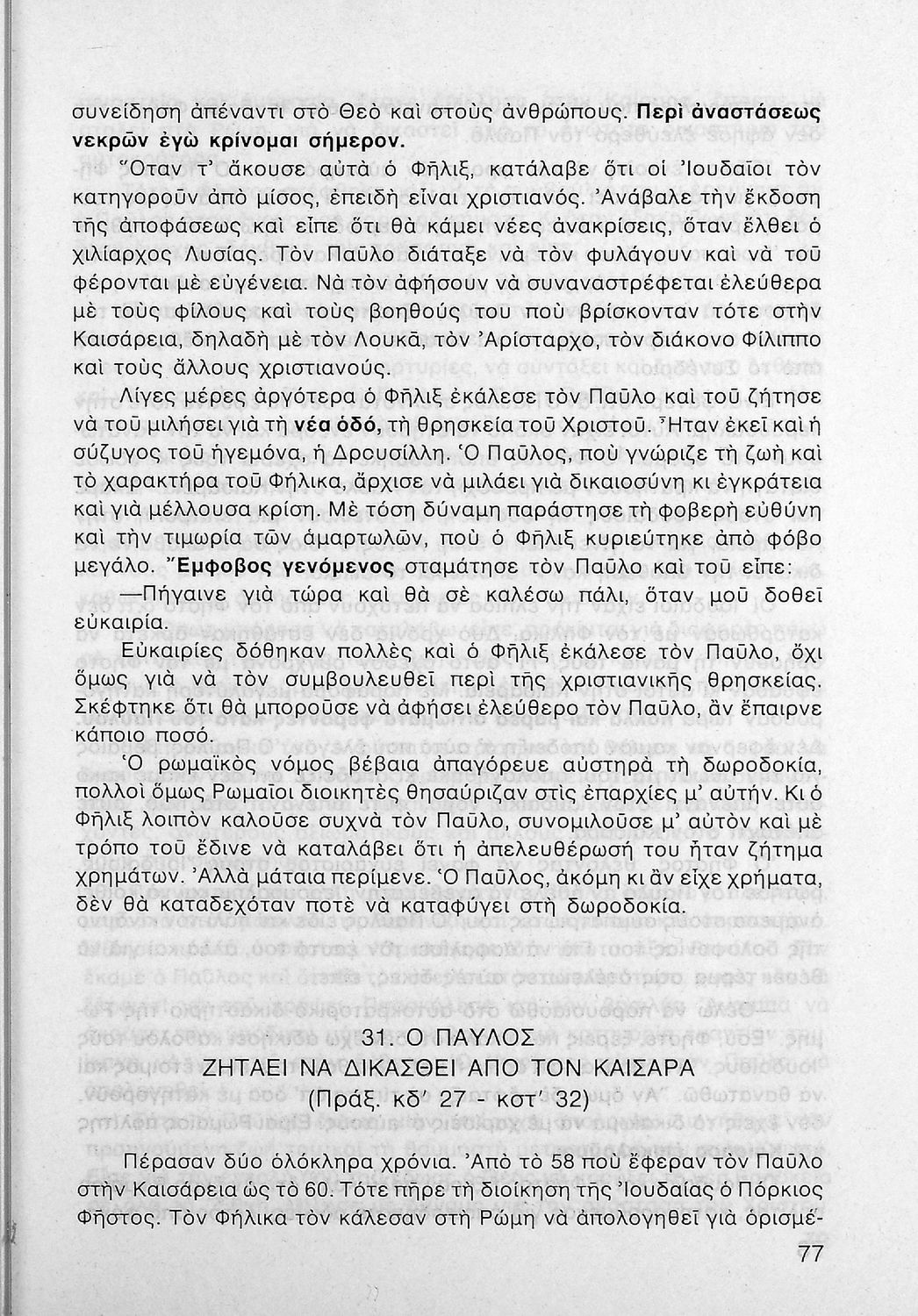 συνείδηση ἀπέναντι στὸ Θεὸ καὶ στοὺς ἀνθρώπους. Περὶ ἀναστάσεως νεκρῶν ἐγὼ κρίνομαι σήμερον.

Ὅταν τ' ἄκουσε αὐτὰ ὁ Φῆλιξ, κατάλαβε ὅτι οἱ Ἰουδαῖοι τὸν κατηγοροῦν ἀπὸ μίσος, ἐπειδὴ εἶναι χριστιανός. Ἀνάβαλε τὴν ἔκδοση τῆς ἀποφάσεως καὶ εἶπε ὅτι θὰ κάμει νέες ἀνακρίσεις, ὅταν ἔλθει ὁ χιλίαρχος Λυσίας. Τὸν Παῦλο διάταξε νὰ τὸν φυλάγουν καὶ νὰ τοῦ φέρονται μὲ εὐγένεια. Νὰ τὸν ἀφήσουν νὰ συναναστρέφεται ἐλεύθερα μὲ τοὺς φίλους καὶ τοὺς βοηθούς του ποὺ βρίσκονταν τότε στὴν Καισάρεια, δηλαδὴ μὲ τὸν Λουκᾶ, τὸν Ἀρίσταρχο, τὸν διάκονο Φίλιππο καὶ τοὺς ἄλλους χριστιανούς.

Λίγες μέρες ἀργότερα ὁ Φῆλιξ ἐκάλεσε τὸν Παῦλο καὶ τοῦ ζήτησε νὰ τοῦ μιλήσει γιὰ τὴ νέα ὁδό, τὴ θρησκεία τοῦ Χριστοῦ. Ἦταν ἐκεῖ καὶ ἡ σύζυγος τοῦ ἡγεμόνα, ἡ Δρουσίλλη. Ὁ Παῦλος, ποὺ γνώριζε τὴ ζωὴ καὶ τὸ χαρακτήρα τοῦ Φήλικα, ἄρχισε νὰ μιλάει γιὰ δικαιοσύνη κι ἐγκράτεια καὶ γιὰ μέλλουσα κρίση. Μὲ τόση δύναμη παράστησε τὴ φοβερὴ εὐθύνη καὶ τὴν τιμωρία τῶν ἁμαρτωλῶν, ποὺ ὁ Φῆλιξ κυριεύτηκε ἀπὸ φόβο μεγάλο. Ἔμφοβος γενόμενος σταμάτησε τὸν Παῦλο καὶ τοῦ εἶπε:

—Πήγαινε γιὰ τώρα καὶ θὰ σὲ καλέσω πάλι, ὅταν μοῦ δοθεῖ εὐκαιρία.

Εὐκαιρίες δόθηκαν πολλὲς καὶ ὁ Φῆλιξ ἐκάλεσε τὸν Παῦλο, ὄχι ὅμως γιὰ νὰ τὸν συμβουλευθεῖ περὶ τῆς χριστιανικῆς θρησκείας. Σκέφτηκε ὅτι θὰ μποροῦσε νὰ ἀφήσει ἐλεύθερο τὸν Παῦλο, ἂν ἔπαιρνε κάποιο ποσό.

Ὁ ρωμαϊκὸς νόμος βέβαια ἀπαγόρευε αὐστηρὰ τὴ δωροδοκία, πολλοὶ ὅμως Ρωμαῖοι διοικητὲς θησαύριζαν στὶς ἐπαρχίες μ' αὐτήν. Κι ὁ Φῆλιξ λοιπὸν καλοῦσε συχνὰ τὸν Παῦλο, συνομιλοῦσε μ' αὐτὸν καὶ μὲ τρόπο τοῦ ἔδινε νὰ καταλάβει ὅτι ἡ ἀπελευθέρωσή του ἦταν ζήτημα χρημάτων. Ἀλλὰ μάταια περίμενε. Ὁ Παῦλος, ἀκόμη κι ἂν εἶχε χρήματα, δὲν θὰ καταδεχόταν ποτὲ νὰ καταφύγει στὴ δωροδοκία.

31. Ο ΠΑΥΛΟΣ
ΖΗΤΑΕΙ ΝΑ ΔΙΚΑΣΘΕΙ ΑΠΟ ΤΟΝ ΚΑΙΣΑΡΑ
(Πράξ. κδ' 27 - κστ' 32)

Πέρασαν δύο ὁλόκληρα χρόνια. Ἀπὸ τὸ 58 ποὺ ἔφεραν τὸν Παῦλο στὴν Καισάρεια ὡς τὸ 60. Τότε πῆρε τὴ διοίκηση τῆς Ἰουδαίας ὁ Πόρκιος Φῆστος. Τὸν Φήλικα τὸν κάλεσαν στὴ Ρώμη νὰ ἀπολογηθεῖ γιὰ ὁρισμέ-

77